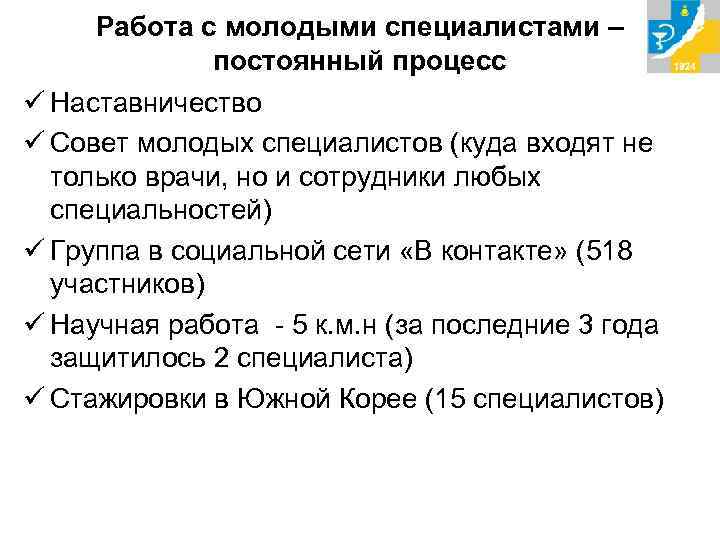 Работа с молодыми специалистами – постоянный процесс

1924

✓ Наставничество
✓ Совет молодых специалистов (куда входят не только врачи, но и сотрудники любых специальностей)
✓ Группа в социальной сети «В контакте» (518 участников)
✓ Научная работа - 5 к.м.н (за последние 3 года защитилось 2 специалиста)
✓ Стажировки в Южной Корее (15 специалистов)